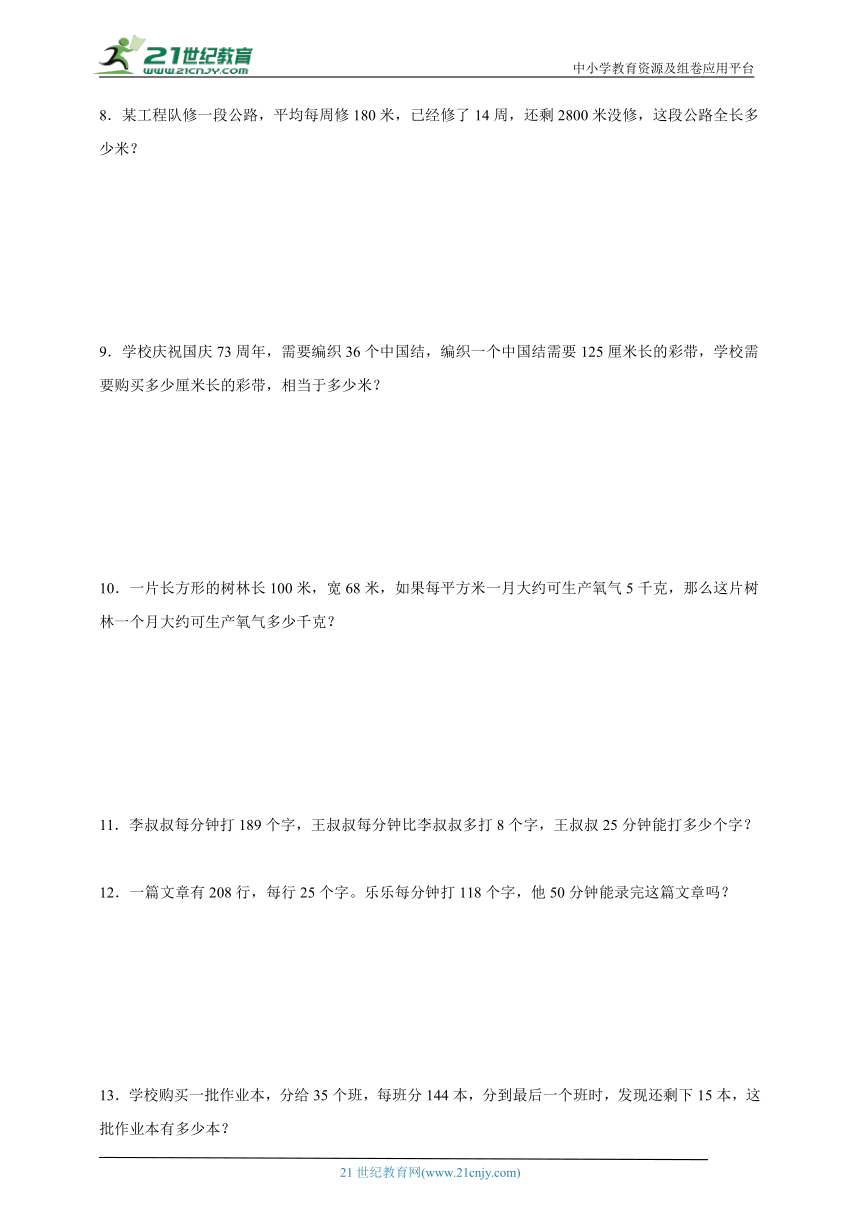 21世纪教育
www.21cnjy.com
中小学教育资源及组卷应用平台

8．某工程队修一段公路，平均每周修 180 米，已经修了 14 周，还剩 2800 米没修，这段公路全长多少米？

9．学校庆祝国庆 73 周年，需要编织 36 个中国结，编织一个中国结需要 125 厘米长的彩带，学校需要购买多少厘米长的彩带，相当于多少米？

10．一片长方形的树林长 100 米，宽 68 米，如果每平方米一月大约可生产氧气 5 千克，那么这片树林一个月大约可生产氧气多少千克？

11．李叔叔每分钟打 189 个字，王叔叔每分钟比李叔叔多打 8 个字，王叔叔 25 分钟能打多少个字？

12．一篇文章有 208 行，每行 25 个字。乐乐每分钟打 118 个字，他 50 分钟能录完这篇文章吗？

13．学校购买一批作业本，分给 35 个班，每班分 144 本，分到最后一个班时，发现还剩下 15 本，这批作业本有多少本？

21 世纪教育网(www.21cnjy.com)